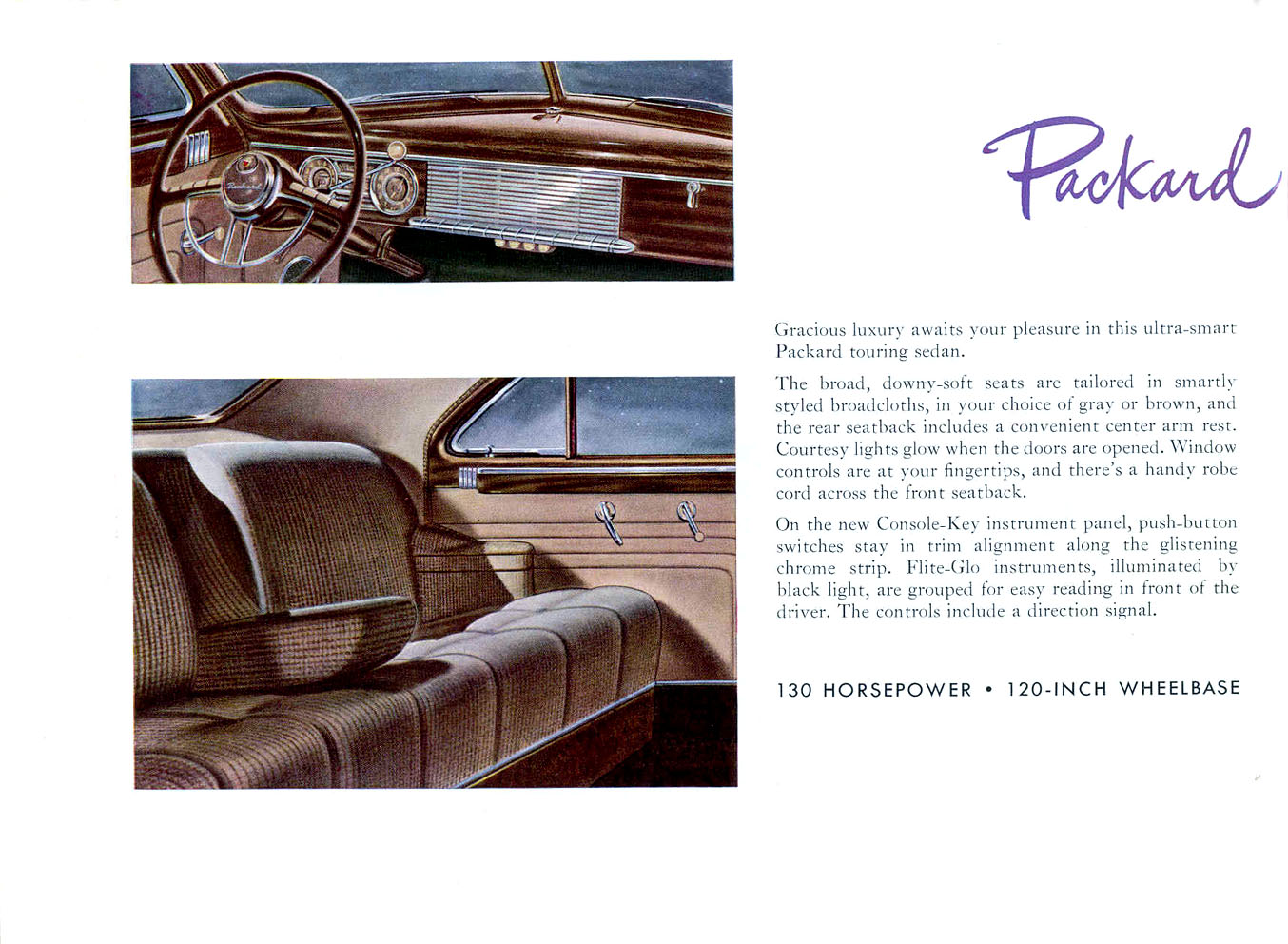 Packard

Gracious luxury awaits your pleasure in this ultra-smart Packard touring sedan.

The broad, downy-soft seats are tailored in smartly styled broadcloths, in your choice of gray or brown, and the rear seatback includes a convenient center arm rest. Courtesy lights glow when the doors are opened. Window controls are at your fingertips, and there's a handy robe cord across the front seatback.

On the new Console-Key instrument panel, push-button switches stay in trim alignment along the glistening chrome strip. Flite-Glo instruments, illuminated by black light, are grouped for easy reading in front of the driver. The controls include a direction signal.

130 HORSEPOWER • 120-INCH WHEELBASE